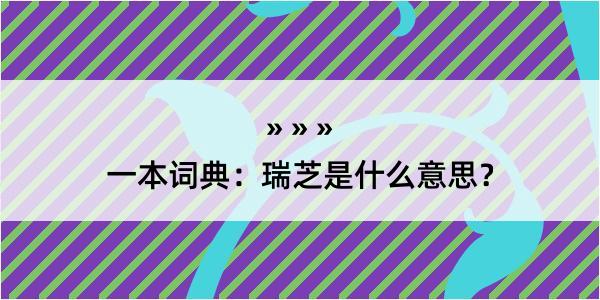 » » »
一本词典：瑞芝是什么意思？